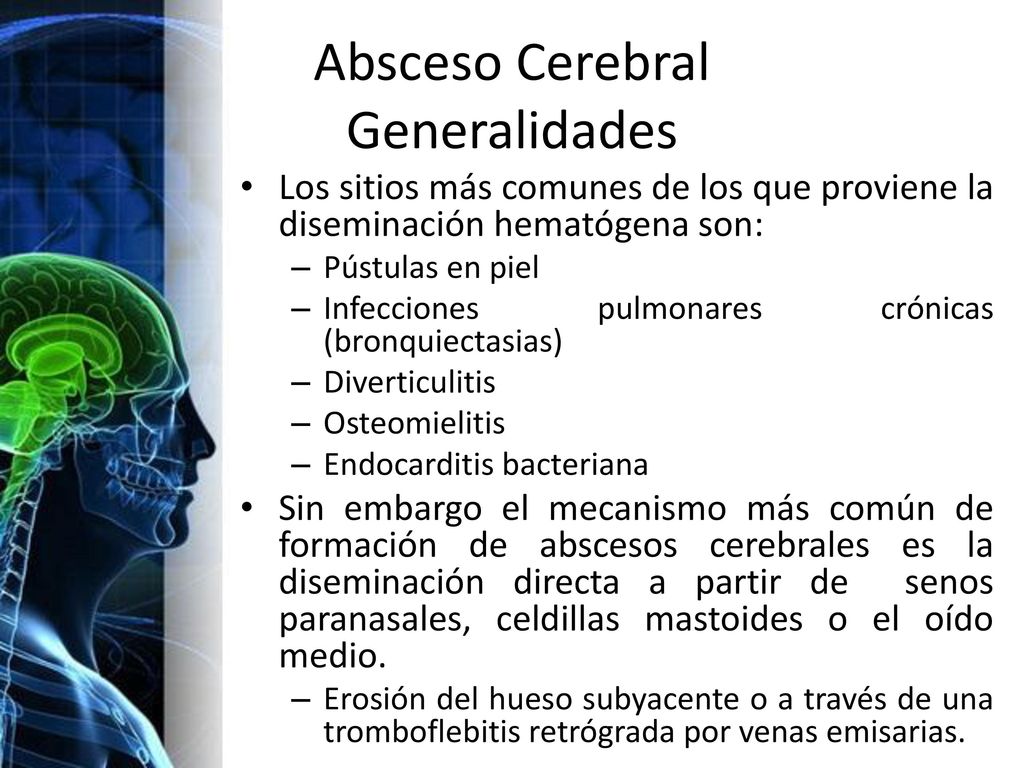 Absceso Cerebral
Generalidades

• Los sitios más comunes de los que proviene la diseminación hematógena son:
– Pústulas en piel
– Infecciones pulmonares crónicas (bronquiectasias)
– Diverticulitis
– Osteomielitis
– Endocarditis bacteriana

• Sin embargo el mecanismo más común de formación de abscesos cerebrales es la diseminación directa a partir de senos paranasales, celdillas mastoides o el oído medio.
– Erosión del hueso subyacente o a través de una tromboflebitis retrógrada por venas emisarias.